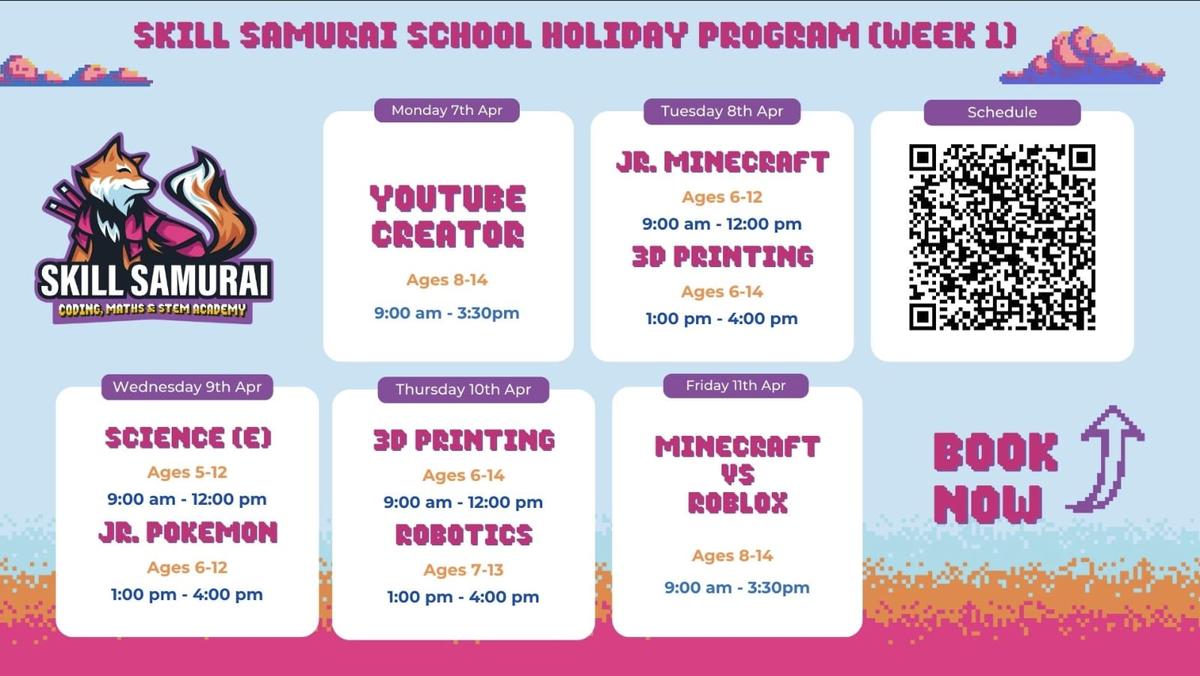 SKILL SAMURAI SCHOOL HOLIDAY PROGRAM (WEEK 1)

SKILL SAMURAI
CODING, MATHS & STEM ACADEMY

Monday 7th Apr
YOUTUBE CREATOR
Ages 8-14
9:00 am - 3:30pm

Tuesday 8th Apr
JR. MINECRAFT
Ages 6-12
9:00 am - 12:00 pm
3D PRINTING
Ages 6-14
1:00 pm - 4:00 pm

Schedule

Wednesday 9th Apr
SCIENCE (E)
Ages 5-12
9:00 am - 12:00 pm
JR. POKEMON
Ages 6-12
1:00 pm - 4:00 pm

Thursday 10th Apr
3D PRINTING
Ages 6-14
9:00 am - 12:00 pm
ROBOTICS
Ages 7-13
1:00 pm - 4:00 pm

Friday 11th Apr
MINECRAFT VS ROBLOX
Ages 8-14
9:00 am - 3:30pm

BOOK NOW